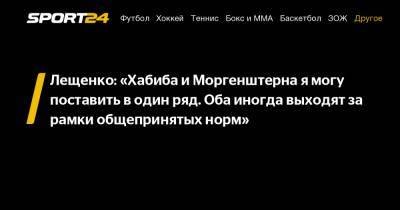 SPORT24 Футбол Хоккей Теннис Бокс и ММА Баскетбол ЗОЖ Другое

Лещенко: «Хабиба и Моргенштерна я могу поставить в один ряд. Оба иногда выходят за рамки общепринятых норм»